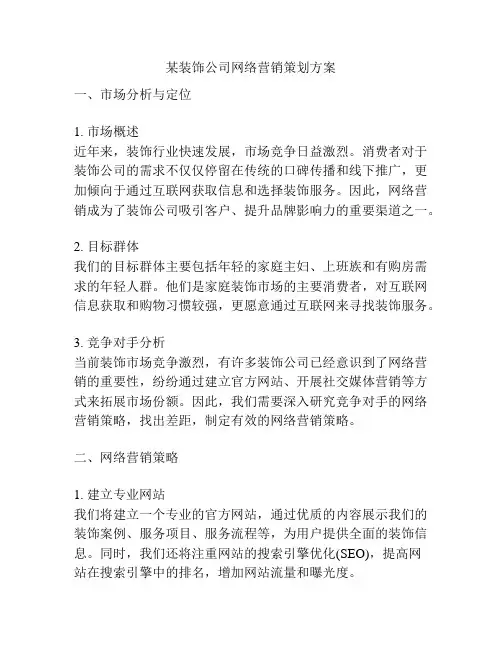 某装饰公司网络营销策划方案

一、市场分析与定位

1. 市场概述
近年来，装饰行业快速发展，市场竞争日益激烈。消费者对于装饰公司的需求不仅仅停留在传统的口碑传播和线下推广，更加倾向于通过互联网获取信息和选择装饰服务。因此，网络营销成为了装饰公司吸引客户、提升品牌影响力的重要渠道之一。

2. 目标群体
我们的目标群体主要包括年轻的家庭主妇、上班族和有购房需求的年轻人群。他们是家庭装饰市场的主要消费者，对互联网信息获取和购物习惯较强，更愿意通过互联网来寻找装饰服务。

3. 竞争对手分析
当前装饰市场竞争激烈，有许多装饰公司已经意识到了网络营销的重要性，纷纷通过建立官方网站、开展社交媒体营销等方式来拓展市场份额。因此，我们需要深入研究竞争对手的网络营销策略，找出差距，制定有效的网络营销策略。

二、网络营销策略

1. 建立专业网站
我们将建立一个专业的官方网站，通过优质的内容展示我们的装饰案例、服务项目、服务流程等，为用户提供全面的装饰信息。同时，我们还将注重网站的搜索引擎优化(SEO)，提高网站在搜索引擎中的排名，增加网站流量和曝光度。